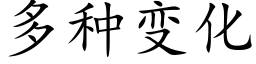 多种变化